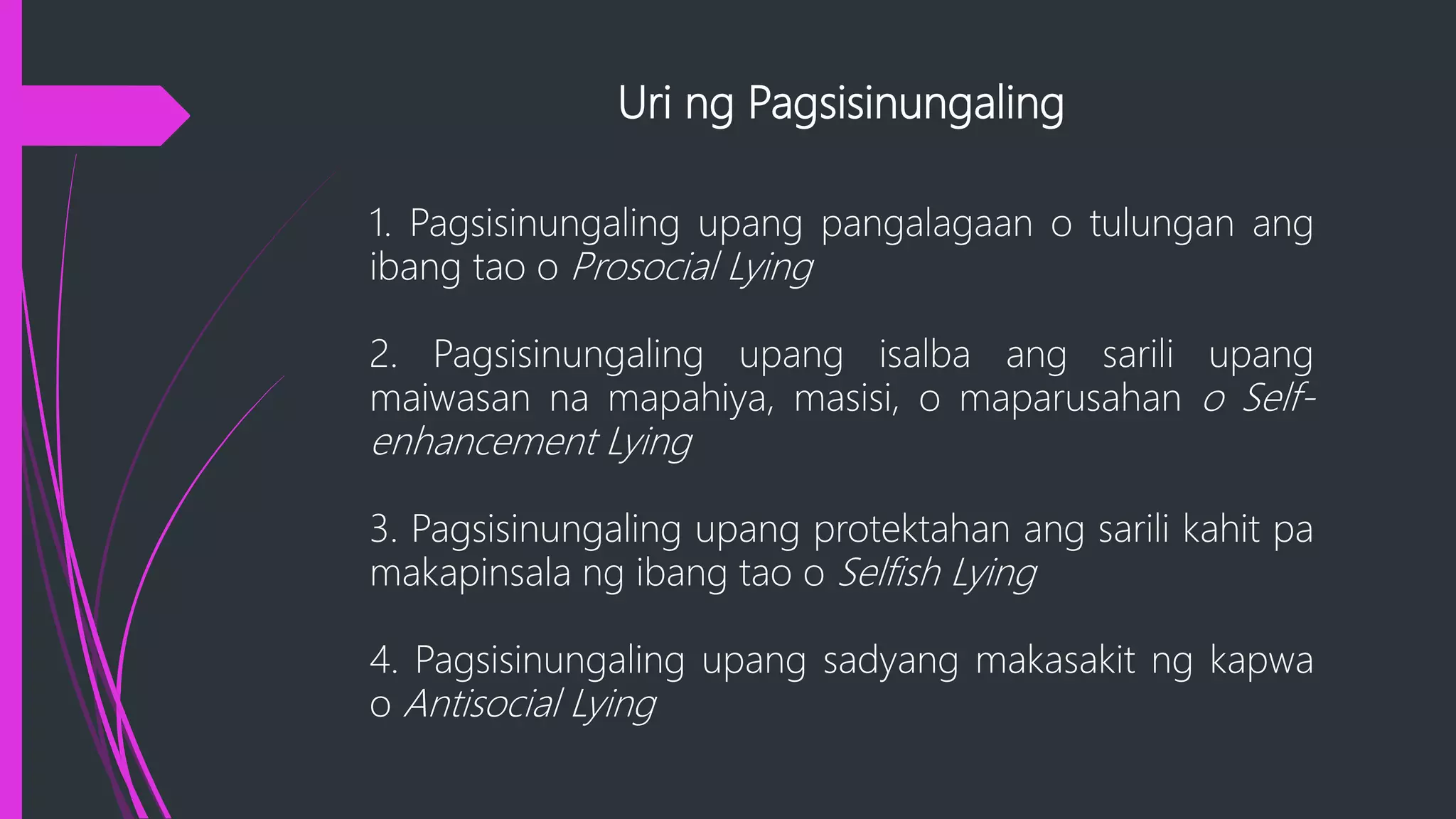 Uri ng Pagsisinungaling

1. Pagsisinungaling upang pangalagaan o tulungan ang ibang tao o Prosocial Lying

2. Pagsisinungaling upang isalba ang sarili upang maiwasan na mapahiya, masisi, o maparusahan o Self-enhancement Lying

3. Pagsisinungaling upang protektahan ang sarili kahit pa makapinsala ng ibang tao o Selfish Lying

4. Pagsisinungaling upang sadyang makasakit ng kapwa o Antisocial Lying